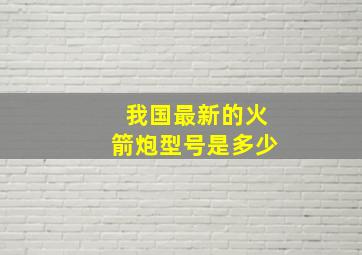 我国最新的火箭炮型号是多少